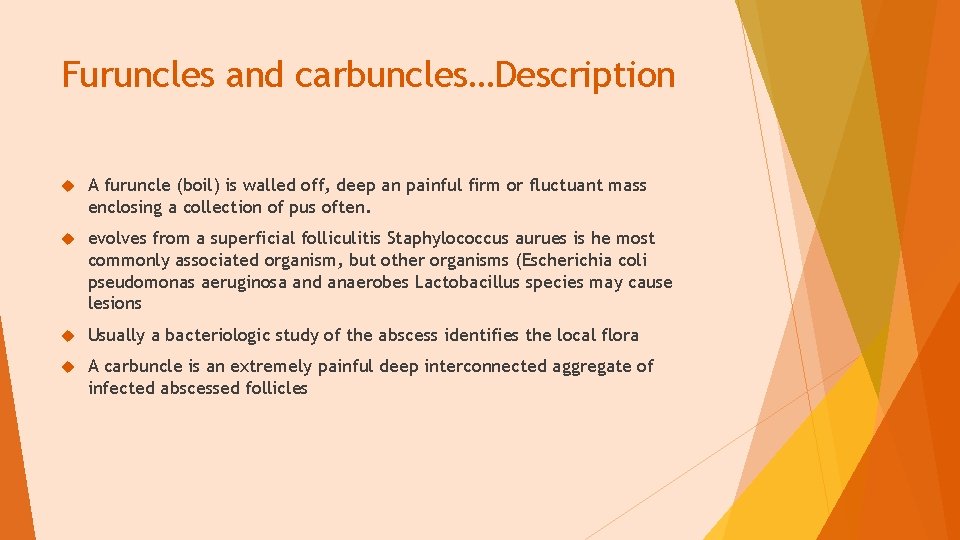 Furuncles and carbuncles…Description

A furuncle (boil) is walled off, deep an painful firm or fluctuant mass enclosing a collection of pus often.

evolves from a superficial folliculitis Staphylococcus aurues is he most commonly associated organism, but other organisms (Escherichia coli pseudomonas aeruginosa and anaerobes Lactobacillus species may cause lesions

Usually a bacteriologic study of the abscess identifies the local flora

A carbuncle is an extremely painful deep interconnected aggregate of infected abscessed follicles